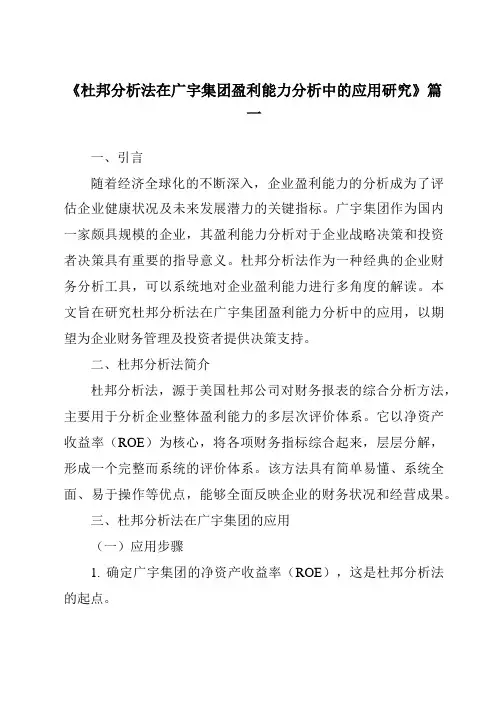 《杜邦分析法在广宇集团盈利能力分析中的应用研究》篇一

一、引言

随着经济全球化的不断深入，企业盈利能力的分析成为了评估企业健康状况及未来发展潜力的关键指标。广宇集团作为国内一家颇具规模的企业，其盈利能力分析对于企业战略决策和投资者决策具有重要的指导意义。杜邦分析法作为一种经典的企业财务分析工具，可以系统地对企业盈利能力进行多角度的解读。本文旨在研究杜邦分析法在广宇集团盈利能力分析中的应用，以期望为企业财务管理及投资者提供决策支持。

二、杜邦分析法简介

杜邦分析法，源于美国杜邦公司对财务报表的综合分析方法，主要用于分析企业整体盈利能力的多层次评价体系。它以净资产收益率（ROE）为核心，将各项财务指标综合起来，层层分解，形成一个完整而系统的评价体系。该方法具有简单易懂、系统全面、易于操作等优点，能够全面反映企业的财务状况和经营成果。

三、杜邦分析法在广宇集团的应用

（一）应用步骤

1. 确定广宇集团的净资产收益率（ROE），这是杜邦分析法的起点。